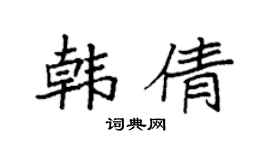 韩倩

词典网